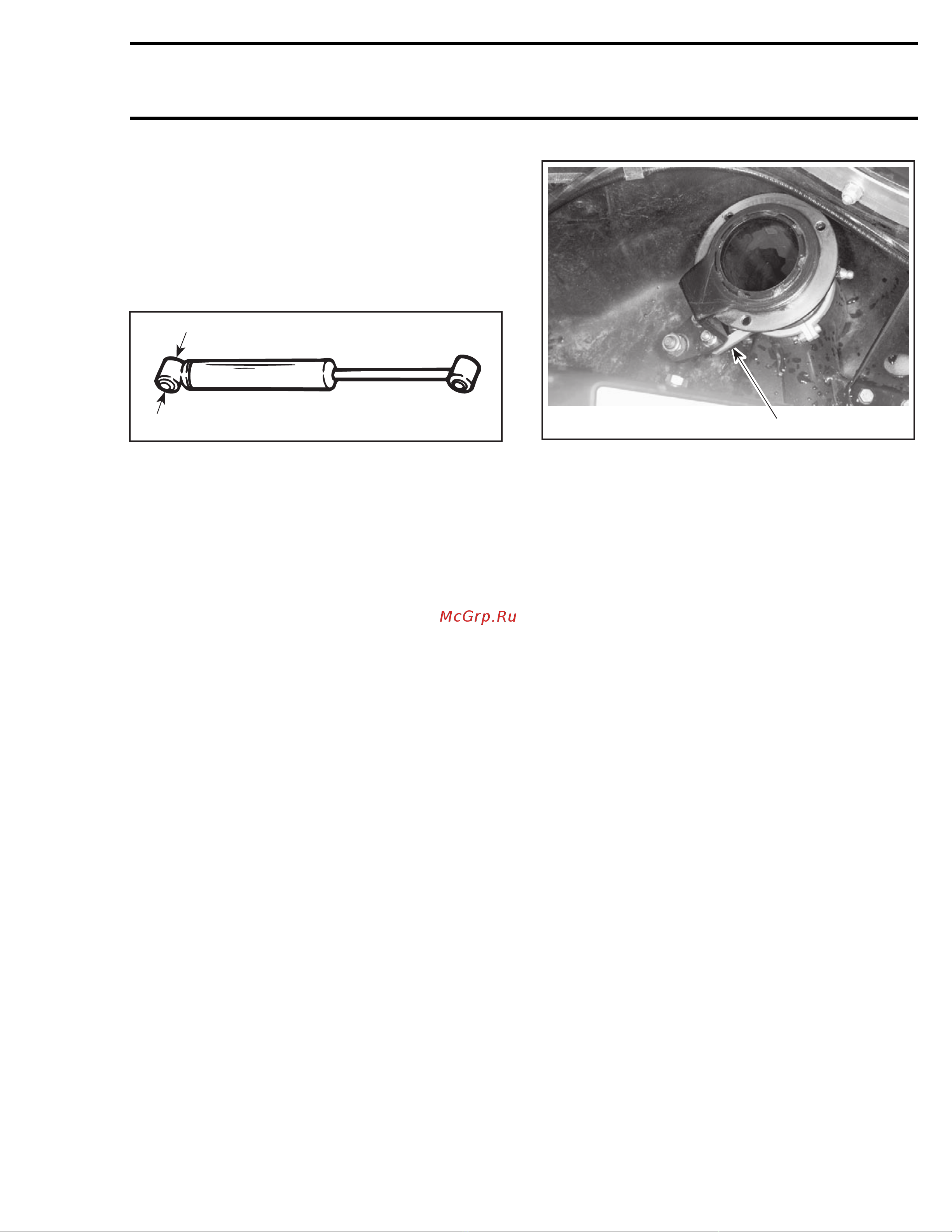 McGrp.Ru